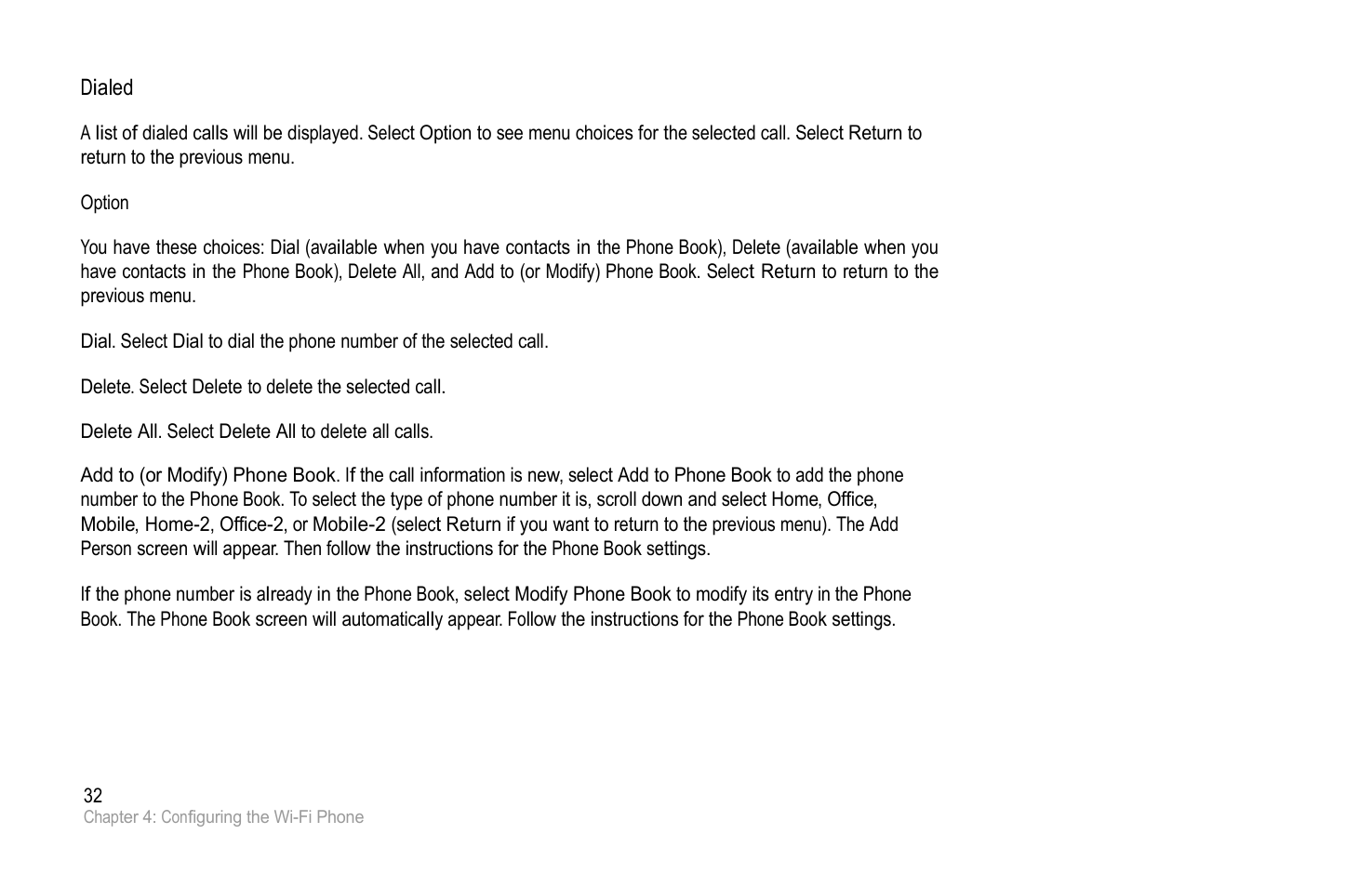 Dialed

A list of dialed calls will be displayed. Select Option to see menu choices for the selected call. Select Return to return to the previous menu.

Option

You have these choices: Dial (available when you have contacts in the Phone Book), Delete (available when you have contacts in the Phone Book), Delete All, and Add to (or Modify) Phone Book. Select Return to return to the previous menu.

Dial. Select Dial to dial the phone number of the selected call.

Delete. Select Delete to delete the selected call.

Delete All. Select Delete All to delete all calls.

Add to (or Modify) Phone Book. If the call information is new, select Add to Phone Book to add the phone number to the Phone Book. To select the type of phone number it is, scroll down and select Home, Office, Mobile, Home-2, Office-2, or Mobile-2 (select Return if you want to return to the previous menu). The Add Person screen will appear. Then follow the instructions for the Phone Book settings.

If the phone number is already in the Phone Book, select Modify Phone Book to modify its entry in the Phone Book. The Phone Book screen will automatically appear. Follow the instructions for the Phone Book settings.

32
Chapter 4: Configuring the Wi-Fi Phone